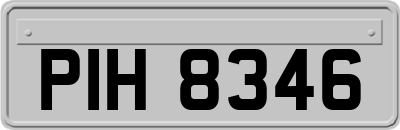 PIH 8346